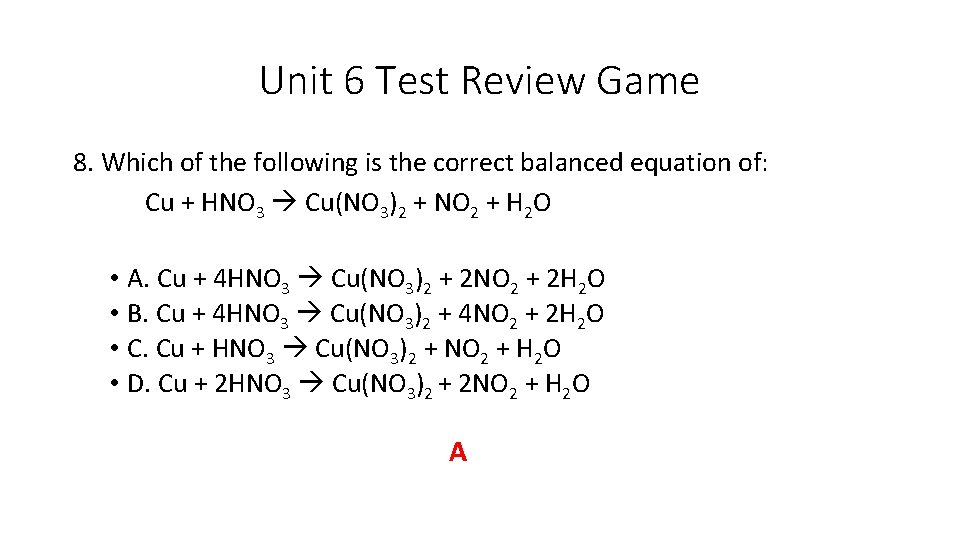 Unit 6 Test Review Game

8. Which of the following is the correct balanced equation of:

$Cu + HNO_3 \rightarrow Cu(NO_3)_2 + NO_2 + H_2O$

• A. $Cu + 4HNO_3 \rightarrow Cu(NO_3)_2 + 2NO_2 + 2H_2O$
• B. $Cu + 4HNO_3 \rightarrow Cu(NO_3)_2 + 4NO_2 + 2H_2O$
• C. $Cu + HNO_3 \rightarrow Cu(NO_3)_2 + NO_2 + H_2O$
• D. $Cu + 2HNO_3 \rightarrow Cu(NO_3)_2 + 2NO_2 + H_2O$

A